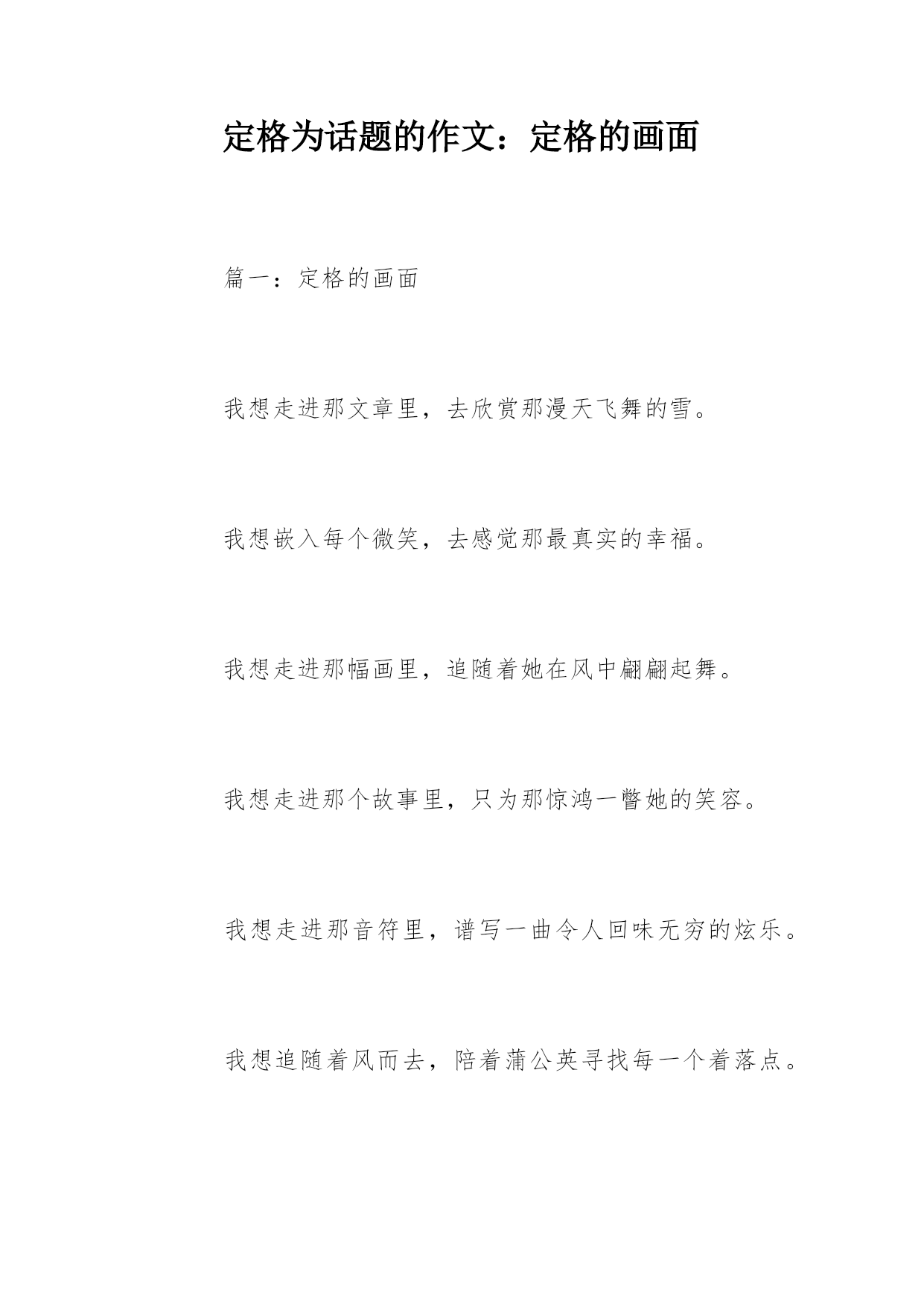 定格为话题的作文：定格的画面

篇一：定格的画面

我想走进那文章里，去欣赏那漫天飞舞的雪。

我想嵌入每个微笑，去感觉那最真实的幸福。

我想走进那幅画里，追随着她在风中翩翩起舞。

我想走进那个故事里，只为那惊鸿一瞥她的笑容。

我想走进那音符里，谱写一曲令人回味无穷的炫乐。

我想追随着风而去，陪着蒲公英寻找每一个着落点。